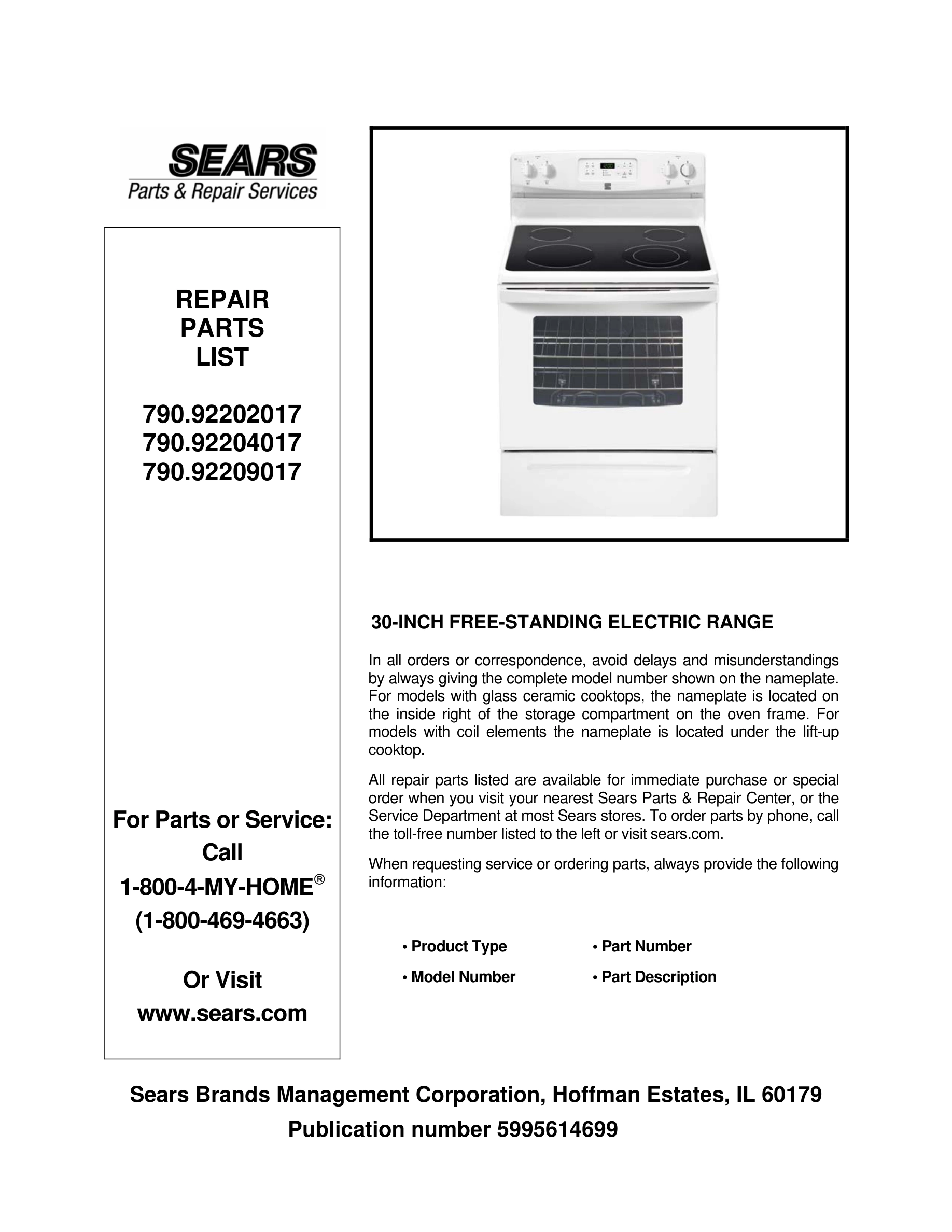 SEARS
Parts & Repair Services

REPAIR
PARTS
LIST

790.92202017
790.92204017
790.92209017

For Parts or Service:
Call
1-800-4-MY-HOME®
(1-800-469-4663)

Or Visit
www.sears.com

30-INCH FREE-STANDING ELECTRIC RANGE

In all orders or correspondence, avoid delays and misunderstandings by always giving the complete model number shown on the nameplate. For models with glass ceramic cooktops, the nameplate is located on the inside right of the storage compartment on the oven frame. For models with coil elements the nameplate is located under the lift-up cooktop.

All repair parts listed are available for immediate purchase or special order when you visit your nearest Sears Parts & Repair Center, or the Service Department at most Sears stores. To order parts by phone, call the toll-free number listed to the left or visit sears.com.

When requesting service or ordering parts, always provide the following information:

• Product Type
• Model Number
• Part Number
• Part Description

Sears Brands Management Corporation, Hoffman Estates, IL 60179
Publication number 5995614699